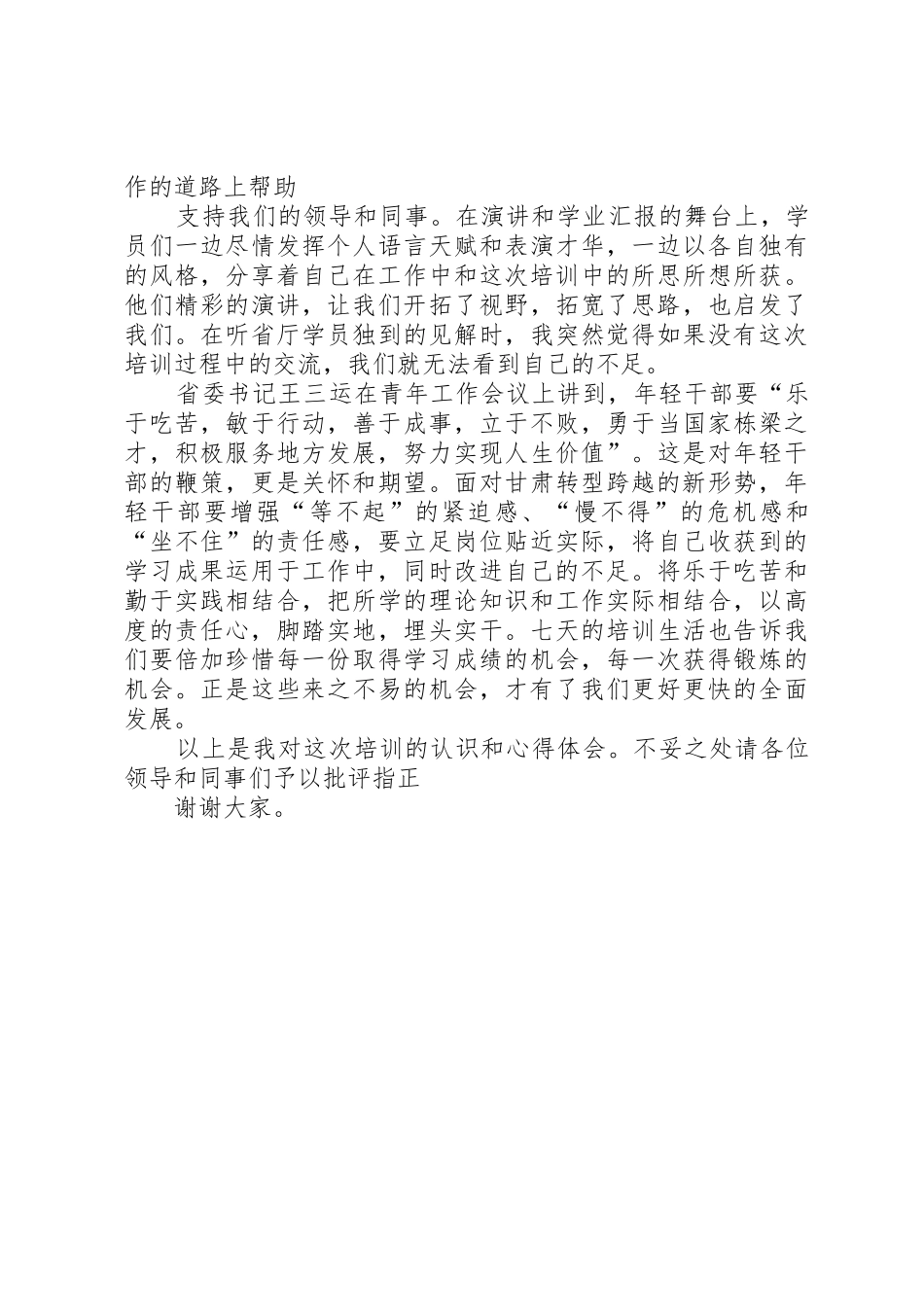 作的道路上帮助

支持我们的领导和同事。在演讲和学业汇报的舞台上，学员们一边尽情发挥个人语言天赋和表演才华，一边以各自独有的风格，分享着自己在工作中和这次培训中的所思所想所获。他们精彩的演讲，让我们开拓了视野，拓宽了思路，也启发了我们。在听省厅学员独到的见解时，我突然觉得如果没有这次培训过程中的交流，我们就无法看到自己的不足。

省委书记王三运在青年工作会议上讲到，年轻干部要“乐于吃苦，敏于行动，善于成事，立于不败，勇于当国家栋梁之才，积极服务地方发展，努力实现人生价值”。这是对年轻干部的鞭策，更是关怀和期望。面对甘肃转型跨越的新形势，年轻干部要增强“等不起”的紧迫感、“慢不得”的危机感和“坐不住”的责任感，要立足岗位贴近实际，将自己收获到的学习成果运用于工作中，同时改进自己的不足。将乐于吃苦和勤于实践相结合，把所学的理论知识和工作实际相结合，以高度的责任心，脚踏实地，埋头实干。七天的培训生活也告诉我们要倍加珍惜每一份取得学习成绩的机会，每一次获得锻炼的机会。正是这些来之不易的机会，才有了我们更好更快的全面发展。

以上是我对这次培训的认识和心得体会。不妥之处请各位领导和同事们予以批评指正

谢谢大家。